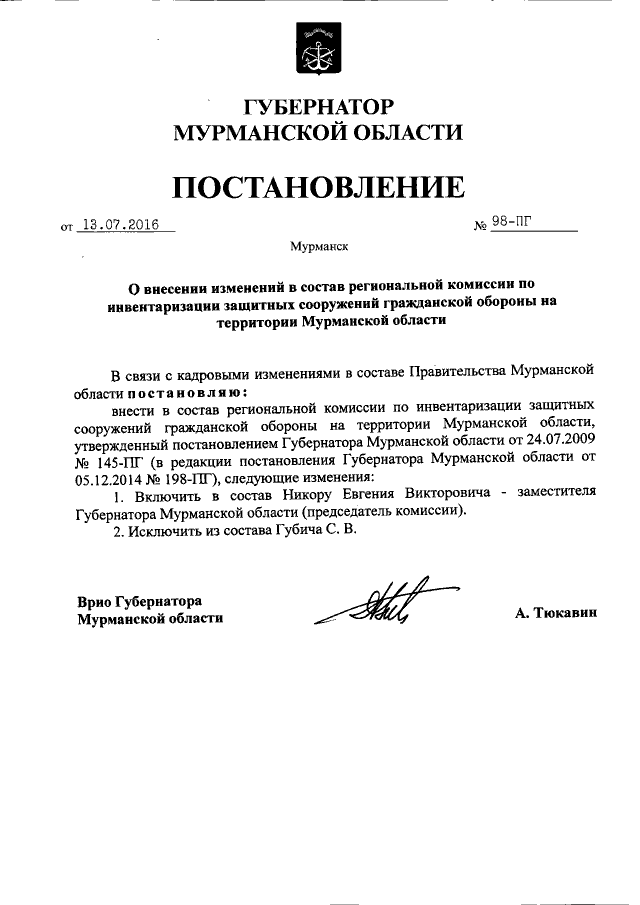 ГУБЕРНАТОР
МУРМАНСКОЙ ОБЛАСТИ

ПОСТАНОВЛЕНИЕ

от 13.07.2016 № 98-ПГ

Мурманск

О внесении изменений в состав региональной комиссии по инвентаризации защитных сооружений гражданской обороны на территории Мурманской области

В связи с кадровыми изменениями в составе Правительства Мурманской области постановляю:

внести в состав региональной комиссии по инвентаризации защитных сооружений гражданской обороны на территории Мурманской области, утвержденный постановлением Губернатора Мурманской области от 24.07.2009 № 145-ПГ (в редакции постановления Губернатора Мурманской области от 05.12.2014 № 198-ПГ), следующие изменения:

1. Включить в состав Никору Евгения Викторовича - заместителя Губернатора Мурманской области (председатель комиссии).

2. Исключить из состава Губича С. В.

Врио Губернатора
Мурманской области А. Тюкавин